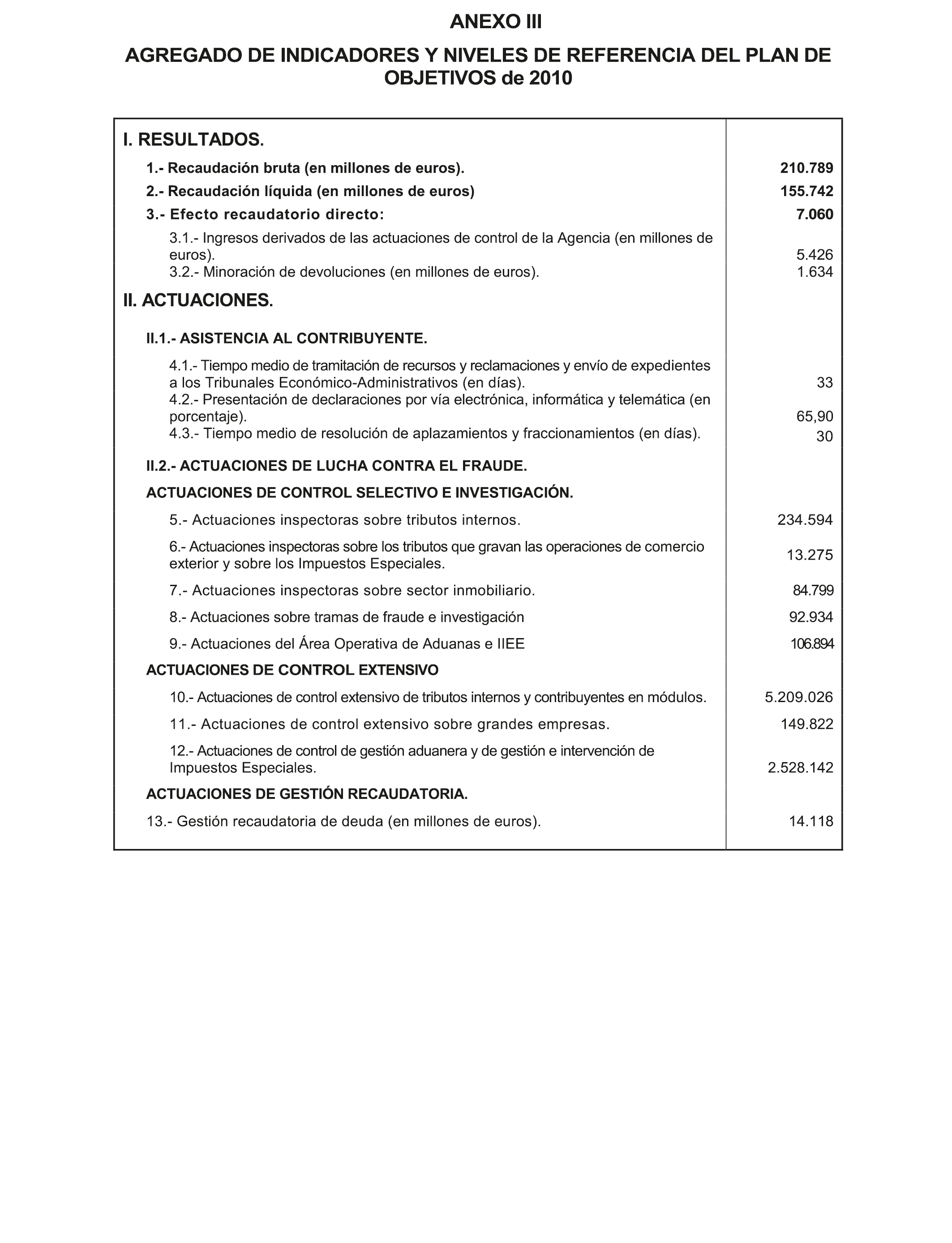 ANEXO III

AGREGADO DE INDICADORES Y NIVELES DE REFERENCIA DEL PLAN DE OBJETIVOS de 2010

| | |
|---|---|
| I. RESULTADOS. | |
| 1.- Recaudación bruta (en millones de euros). | 210.789 |
| 2.- Recaudación líquida (en millones de euros) | 155.742 |
| 3.- Efecto recaudatorio directo: | 7.060 |
| 3.1.- Ingresos derivados de las actuaciones de control de la Agencia (en millones de euros). | 5.426 |
| 3.2.- Minoración de devoluciones (en millones de euros). | 1.634 |
| II. ACTUACIONES. | |
| II.1.- ASISTENCIA AL CONTRIBUYENTE. | |
| 4.1.- Tiempo medio de tramitación de recursos y reclamaciones y envío de expedientes a los Tribunales Económico-Administrativos (en días). | 33 |
| 4.2.- Presentación de declaraciones por vía electrónica, informática y telemática (en porcentaje). | 65,90 |
| 4.3.- Tiempo medio de resolución de aplazamientos y fraccionamientos (en días). | 30 |
| II.2.- ACTUACIONES DE LUCHA CONTRA EL FRAUDE. | |
| ACTUACIONES DE CONTROL SELECTIVO E INVESTIGACIÓN. | |
| 5.- Actuaciones inspectoras sobre tributos internos. | 234.594 |
| 6.- Actuaciones inspectoras sobre los tributos que gravan las operaciones de comercio exterior y sobre los Impuestos Especiales. | 13.275 |
| 7.- Actuaciones inspectoras sobre sector inmobiliario. | 84.799 |
| 8.- Actuaciones sobre tramas de fraude e investigación | 92.934 |
| 9.- Actuaciones del Área Operativa de Aduanas e IIEE | 106.894 |
| ACTUACIONES DE CONTROL EXTENSIVO | |
| 10.- Actuaciones de control extensivo de tributos internos y contribuyentes en módulos. | 5.209.026 |
| 11.- Actuaciones de control extensivo sobre grandes empresas. | 149.822 |
| 12.- Actuaciones de control de gestión aduanera y de gestión e intervención de Impuestos Especiales. | 2.528.142 |
| ACTUACIONES DE GESTIÓN RECAUDATORIA. | |
| 13.- Gestión recaudatoria de deuda (en millones de euros). | 14.118 |